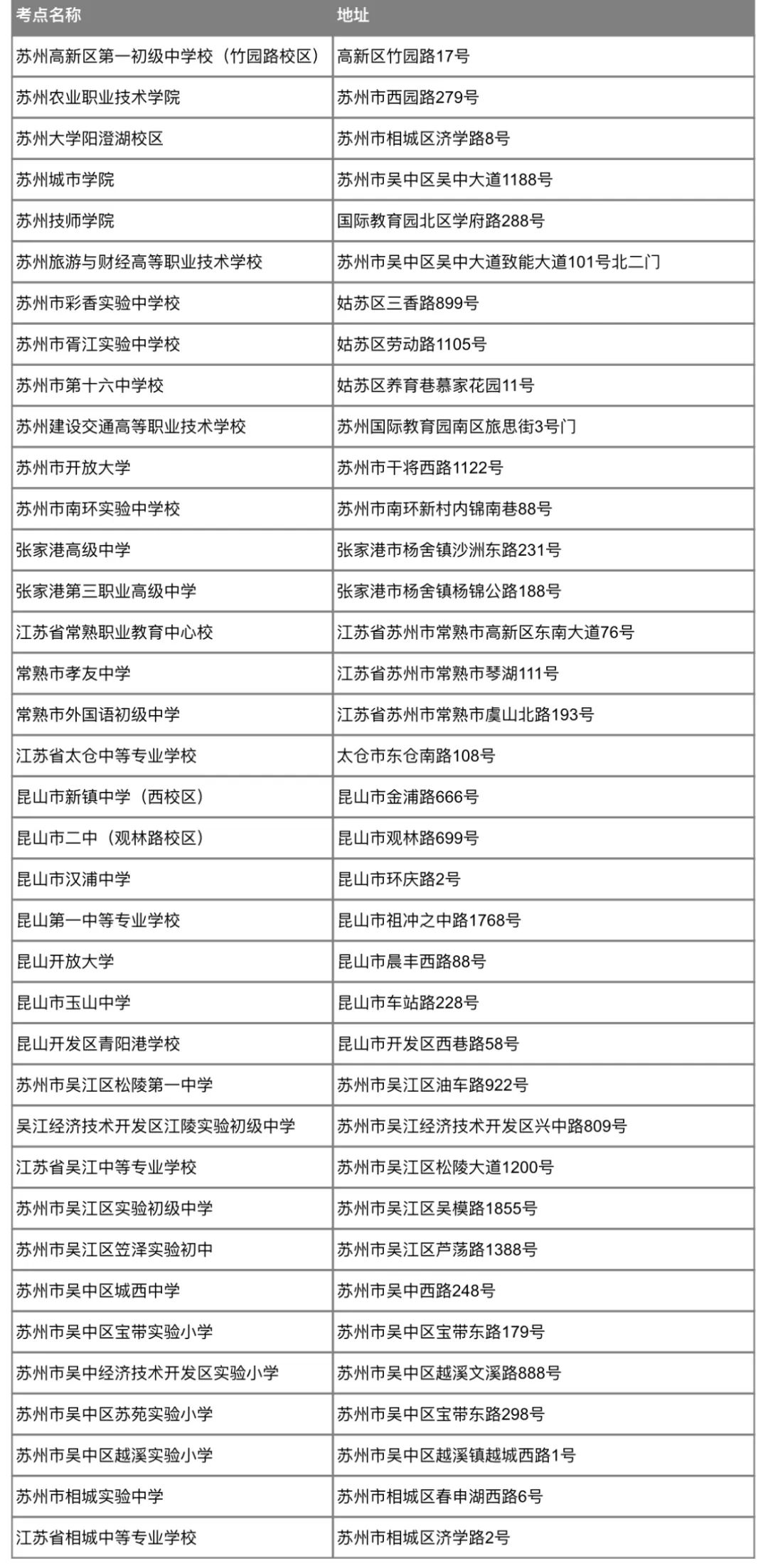 | 考点名称 | 地址 |
|---|---|
| 苏州高新区第一初级中学校（竹园路校区） | 高新区竹园路17号 |
| 苏州农业职业技术学院 | 苏州市西园路279号 |
| 苏州大学阳澄湖校区 | 苏州市相城区济学路8号 |
| 苏州城市学院 | 苏州市吴中区吴中大道1188号 |
| 苏州技师学院 | 国际教育园北区学府路288号 |
| 苏州旅游与财经高等职业技术学校 | 苏州市吴中区吴中大道致能大道101号北二门 |
| 苏州市彩香实验中学校 | 姑苏区三香路899号 |
| 苏州市胥江实验中学校 | 姑苏区劳动路1105号 |
| 苏州市第十六中学校 | 姑苏区养育巷慕家花园11号 |
| 苏州建设交通高等职业技术学校 | 苏州国际教育园南区旅思街3号门 |
| 苏州市开放大学 | 苏州市干将西路1122号 |
| 苏州市南环实验中学校 | 苏州市南环新村内锦南巷88号 |
| 张家港高级中学 | 张家港市杨舍镇沙洲东路231号 |
| 张家港第三职业高级中学 | 张家港市杨舍镇杨锦公路188号 |
| 江苏省常熟职业教育中心校 | 江苏省苏州市常熟市高新区东南大道76号 |
| 常熟市孝友中学 | 江苏省苏州市常熟市琴湖111号 |
| 常熟市外国语初级中学 | 江苏省苏州市常熟市虞山北路193号 |
| 江苏省太仓中等专业学校 | 太仓市东仓南路108号 |
| 昆山市新镇中学（西校区） | 昆山市金浦路666号 |
| 昆山市二中（观林路校区） | 昆山市观林路699号 |
| 昆山市汉浦中学 | 昆山市环庆路2号 |
| 昆山第一中等专业学校 | 昆山市祖冲之中路1768号 |
| 昆山开放大学 | 昆山市晨丰西路88号 |
| 昆山市玉山中学 | 昆山市车站路228号 |
| 昆山开发区青阳港学校 | 昆山市开发区西巷路58号 |
| 苏州市吴江区松陵第一中学 | 苏州市吴江区油车路922号 |
| 吴江经济技术开发区江陵实验初级中学 | 苏州市吴江经济技术开发区兴中路809号 |
| 江苏省吴江中等专业学校 | 苏州市吴江区松陵大道1200号 |
| 苏州市吴江区实验初级中学 | 苏州市吴江区吴模路1855号 |
| 苏州市吴江区笠泽实验初中 | 苏州市吴江区芦荡路1388号 |
| 苏州市吴中区城西中学 | 苏州市吴中西路248号 |
| 苏州市吴中区宝带实验小学 | 苏州市吴中区宝带东路179号 |
| 苏州市吴中经济技术开发区实验小学 | 苏州市吴中区越溪文溪路888号 |
| 苏州市吴中区苏苑实验小学 | 苏州市吴中区宝带东路298号 |
| 苏州市吴中区越溪实验小学 | 苏州市吴中区越溪镇越城西路1号 |
| 苏州市相城实验中学 | 苏州市相城区春申湖西路6号 |
| 江苏省相城中等专业学校 | 苏州市相城区济学路2号 |